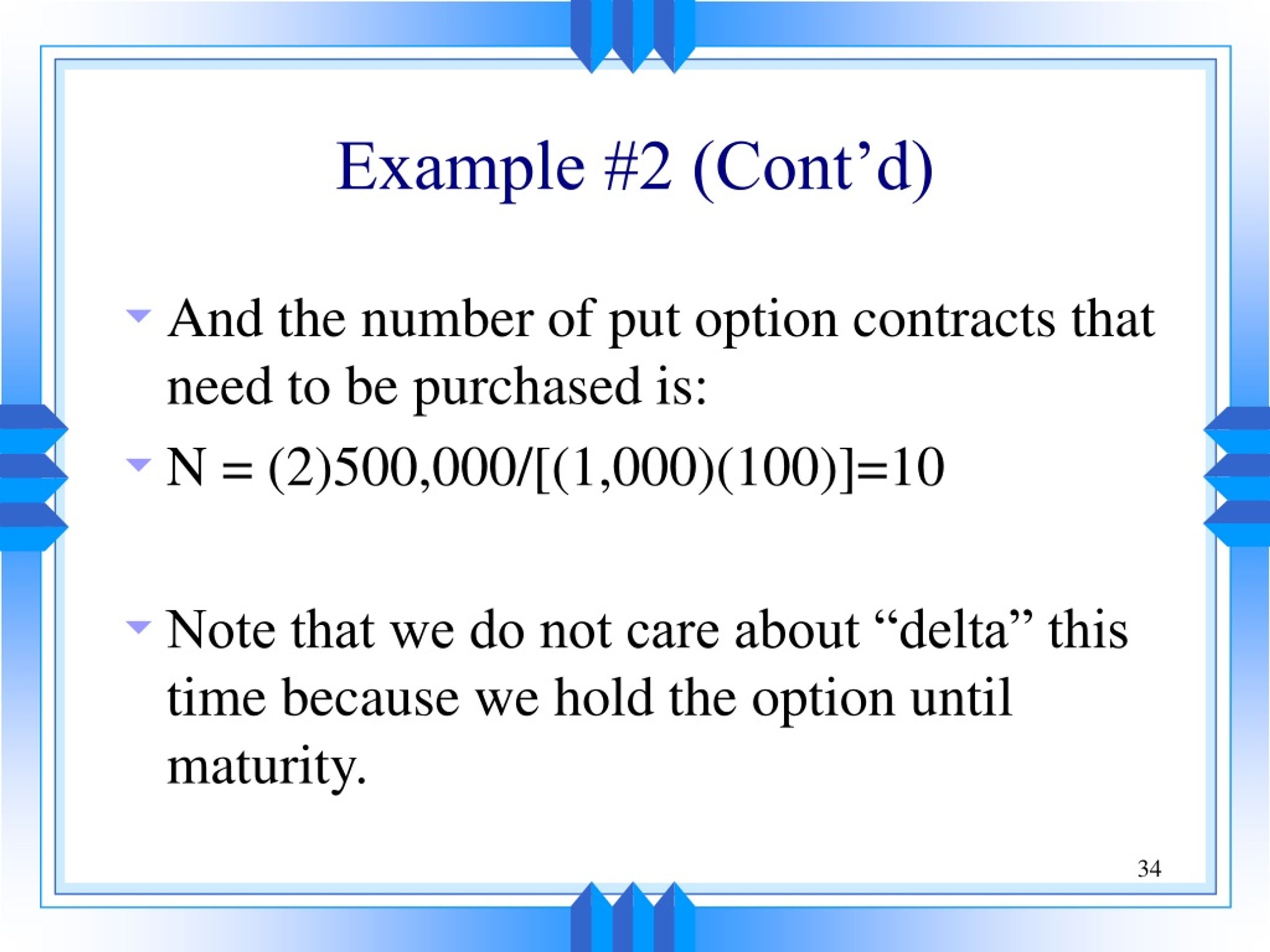 Example #2 (Cont’d)

And the number of put option contracts that need to be purchased is:

N = (2)500,000/[(1,000)(100)]=10

Note that we do not care about “delta” this time because we hold the option until maturity.

34